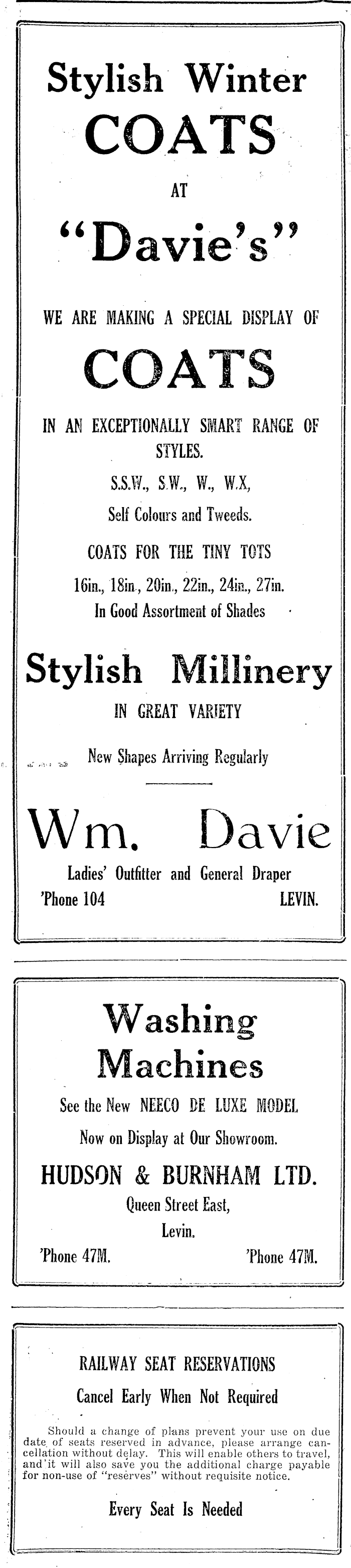 Stylish Winter COATS

AT

"Davie's"

WE ARE MAKING A SPECIAL DISPLAY OF

COATS

IN AN EXCEPTIONALLY SMART RANGE OF STYLES.

S.S.W., S.W., W., W.X,

Self Colours and Tweeds.

COATS FOR THE TINY TOTS

16in., 18in., 20in., 22in., 24in., 27in.

In Good Assortment of Shades

Stylish Millinery

IN GREAT VARIETY

New Shapes Arriving Regularly

Wm. Davie

Ladies' Outfitter and General Draper

'Phone 104 LEVIN.

Washing Machines

See the New NEECO DE LUXE MODEL

Now on Display at Our Showroom.

HUDSON & BURNHAM LTD.

Queen Street East,

Levin.

'Phone 47M. 'Phone 47M.

RAILWAY SEAT RESERVATIONS

Cancel Early When Not Required

Should a change of plans prevent your use on due date of seats reserved in advance, please arrange cancellation without delay. This will enable others to travel, and it will also save you the additional charge payable for non-use of "reserves" without requisite notice.

Every Seat Is Needed